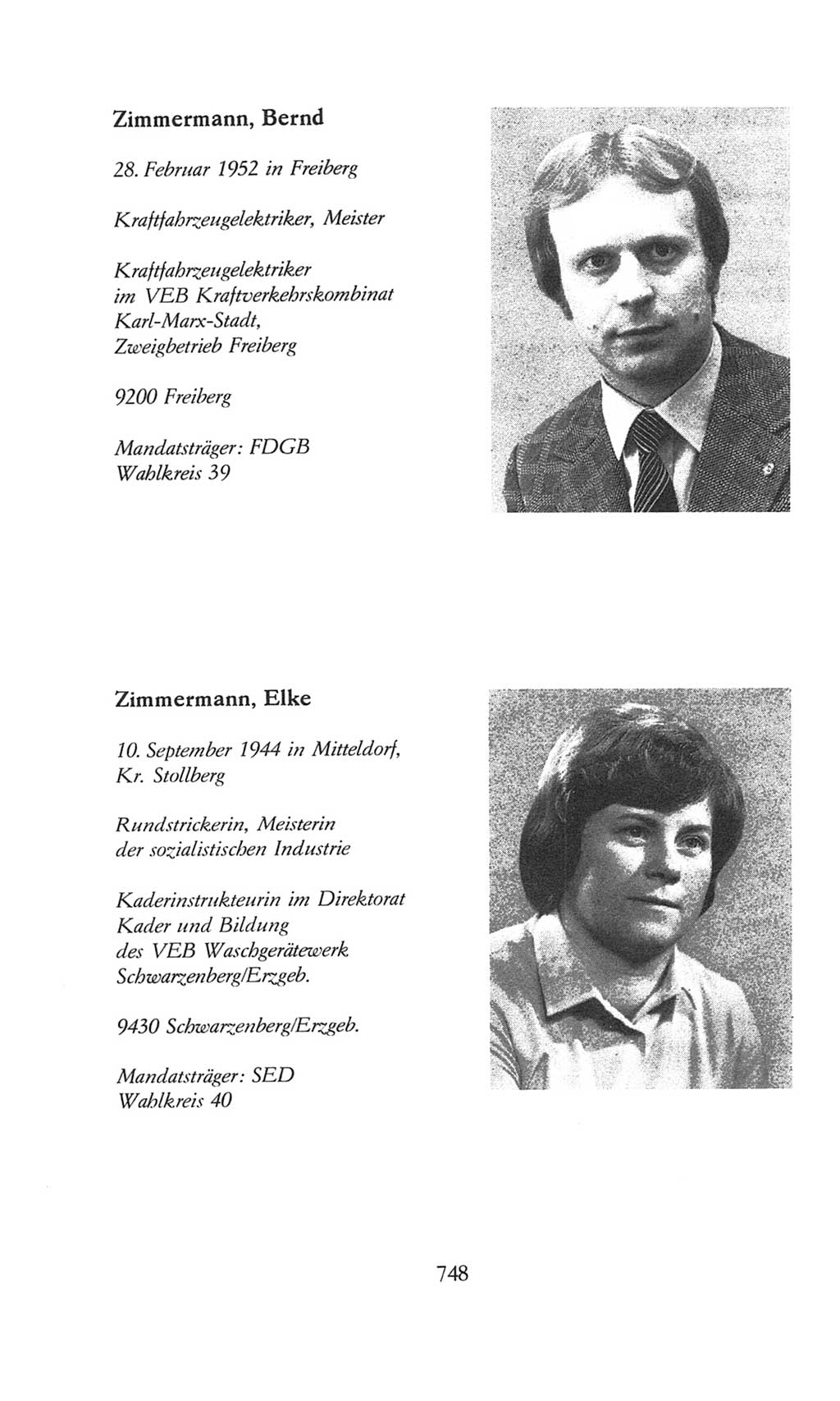 Zimmermann, Bernd

28. Februar 1952 in Freiberg

Kraftfahrzeugelektriker, Meister

Kraftfahrzeugelektriker im VEB Kraftverkehrskombinat Karl-Marx-Stadt, Zweigbetrieb Freiberg

9200 Freiberg

Mandatsträger: FDGB
Wahlkreis 39

Zimmermann, Elke

10. September 1944 in Mitteldorf, Kr. Stollberg

Rundstrickerin, Meisterin der sozialistischen Industrie

Kaderinstrukteurin im Direktorat Kader und Bildung des VEB Waschgerätewerk Schwarzenberg/Erzgeb.

9430 Schwarzenberg/Erzgeb.

Mandatsträger: SED
Wahlkreis 40

748